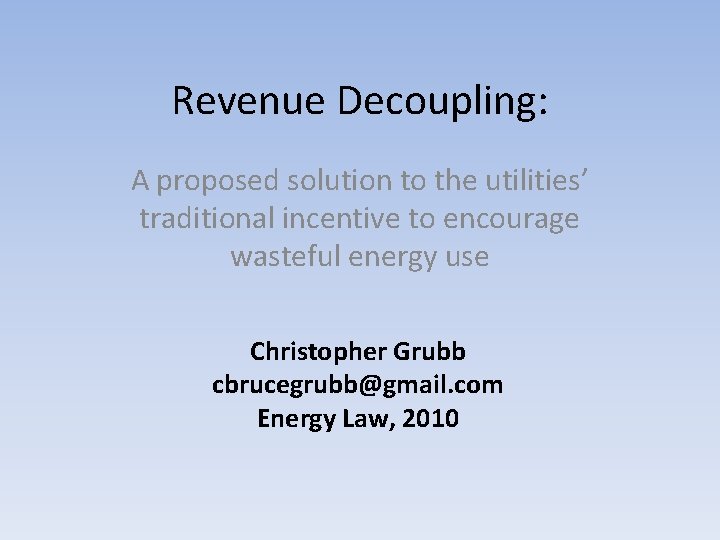 Revenue Decoupling:

A proposed solution to the utilities' traditional incentive to encourage wasteful energy use

Christopher Grubb
cbrucegrubb@gmail.com
Energy Law, 2010